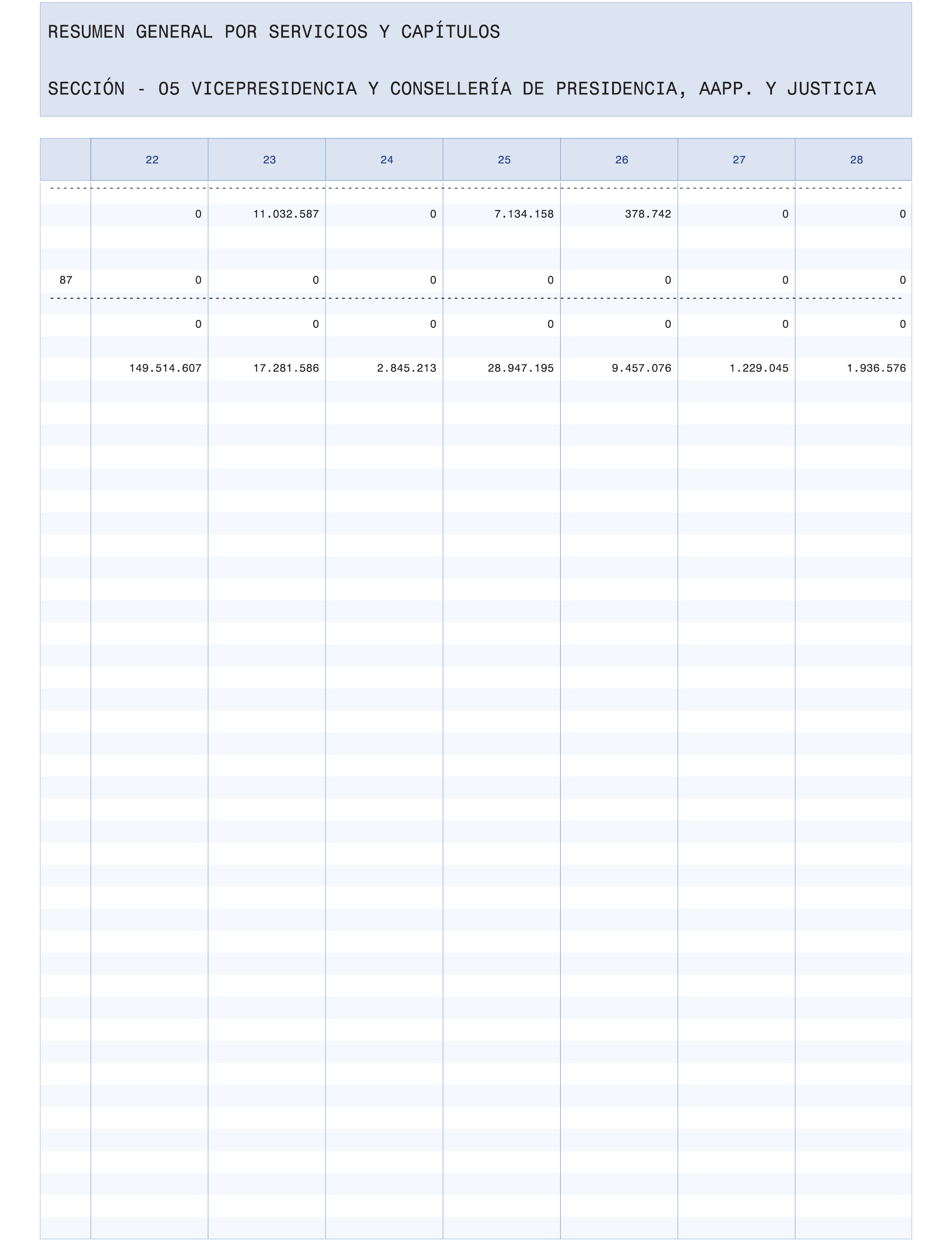 RESUMEN GENERAL POR SERVICIOS Y CAPÍTULOS

SECCIÓN - 05 VICEPRESIDENCIA Y CONSELLERÍA DE PRESIDENCIA, AAPP. Y JUSTICIA

| | 22 | 23 | 24 | 25 | 26 | 27 | 28 |
|---|---|---|---|---|---|---|---|
| | 0 | 11.032.587 | 0 | 7.134.158 | 378.742 | 0 | 0 |
| 87 | 0 | 0 | 0 | 0 | 0 | 0 | 0 |
| | 0 | 0 | 0 | 0 | 0 | 0 | 0 |
| | 149.514.607 | 17.281.586 | 2.845.213 | 28.947.195 | 9.457.076 | 1.229.045 | 1.936.576 |